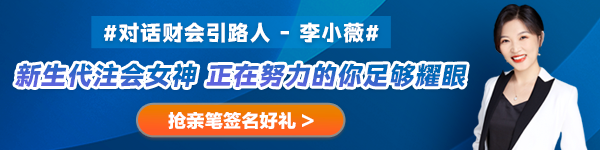 #对话财会引路人 - 李小薇#

新生代注会女神 正在努力的你足够耀眼

抢亲笔签名好礼 >